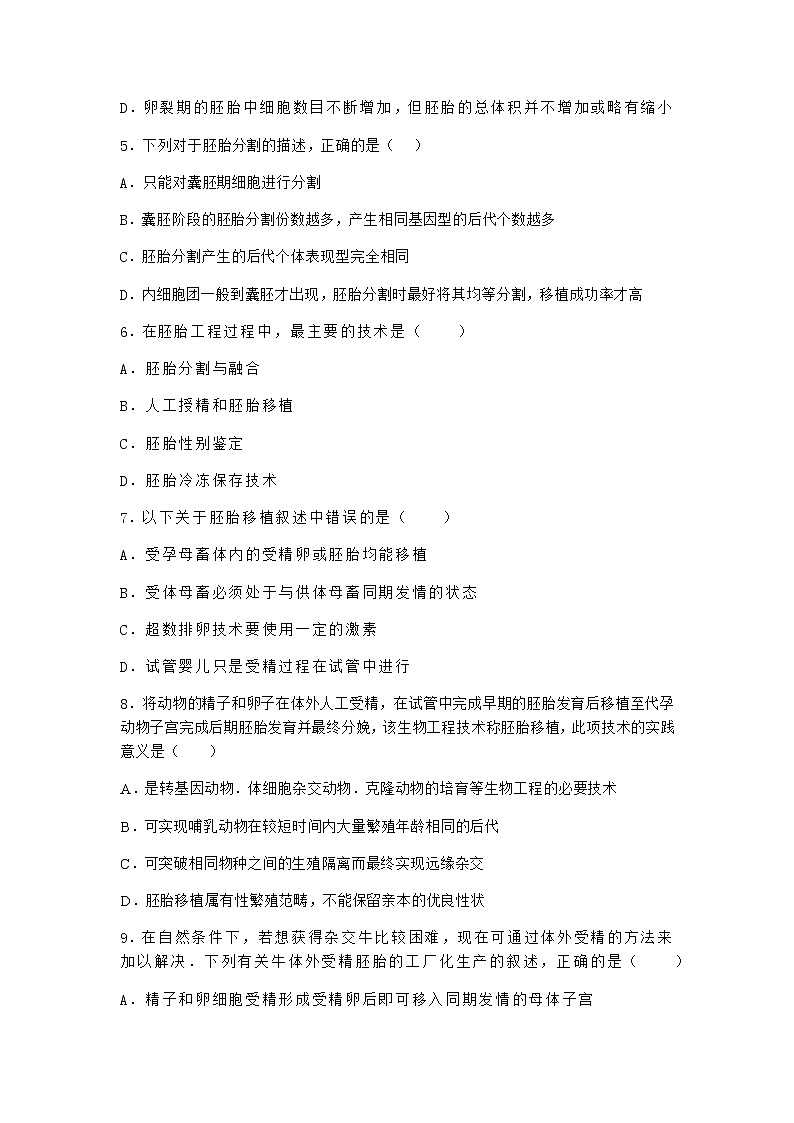 D．卵裂期的胚胎中细胞数目不断增加，但胚胎的总体积并不增加或略有缩小

5．下列对于胚胎分割的描述，正确的是（　）

A．只能对囊胚期细胞进行分割

B．囊胚阶段的胚胎分割份数越多，产生相同基因型的后代个数越多

C．胚胎分割产生的后代个体表现型完全相同

D．内细胞团一般到囊胚才出现，胚胎分割时最好将其均等分割，移植成功率才高

6．在胚胎工程过程中，最主要的技术是（　　）

A．胚胎分割与融合

B．人工授精和胚胎移植

C．胚胎性别鉴定

D．胚胎冷冻保存技术

7．以下关于胚胎移植叙述中错误的是（　　）

A．受孕母畜体内的受精卵或胚胎均能移植

B．受体母畜必须处于与供体母畜同期发情的状态

C．超数排卵技术要使用一定的激素

D．试管婴儿只是受精过程在试管中进行

8．将动物的精子和卵子在体外人工受精，在试管中完成早期的胚胎发育后移植至代孕动物子宫完成后期胚胎发育并最终分娩，该生物工程技术称胚胎移植，此项技术的实践意义是（　　）

A．是转基因动物．体细胞杂交动物．克隆动物的培育等生物工程的必要技术

B．可实现哺乳动物在较短时间内大量繁殖年龄相同的后代

C．可突破相同物种之间的生殖隔离而最终实现远缘杂交

D．胚胎移植属有性繁殖范畴，不能保留亲本的优良性状

9．在自然条件下，若想获得杂交牛比较困难，现在可通过体外受精的方法来加以解决．下列有关牛体外受精胚胎的工厂化生产的叙述，正确的是（　　）

A．精子和卵细胞受精形成受精卵后即可移入同期发情的母体子宫